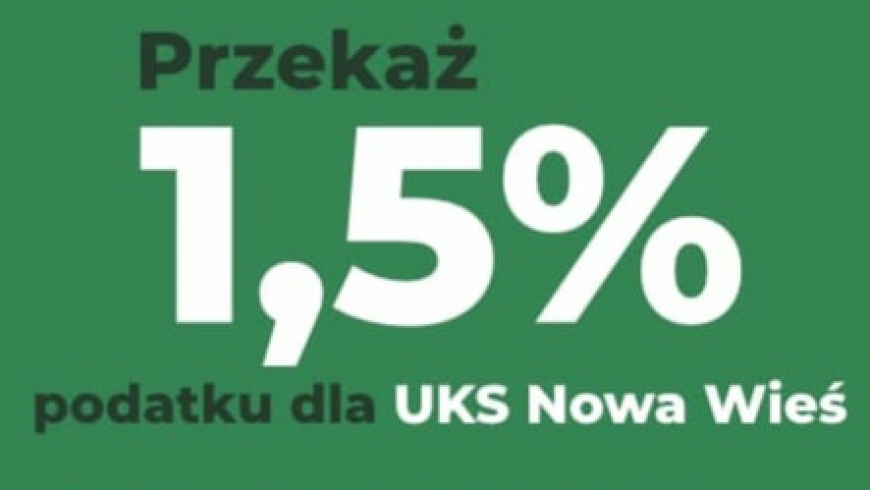 Przekaż

1,5%

podatku dla UKS Nowa Wieś